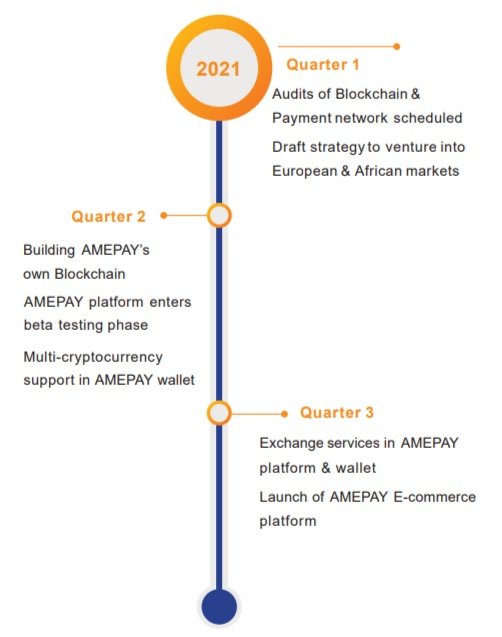 2021

Quarter 1

Audits of Blockchain & Payment network scheduled

Draft strategy to venture into European & African markets

Quarter 2

Building AMEPAY's own Blockchain

AMEPAY platform enters beta testing phase

Multi-cryptocurrency support in AMEPAY wallet

Quarter 3

Exchange services in AMEPAY platform & wallet

Launch of AMEPAY E-commerce platform